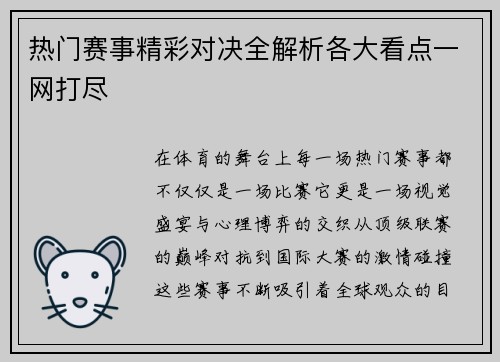 热门赛事精彩对决全解析各大看点一网打尽

在体育的舞台上每一场热门赛事都不仅仅是一场比赛它更是一场视觉盛宴与心理博弈的交织从顶级联赛的巅峰对抗到国际大赛的激情碰撞这些赛事不断吸引着全球观众的目